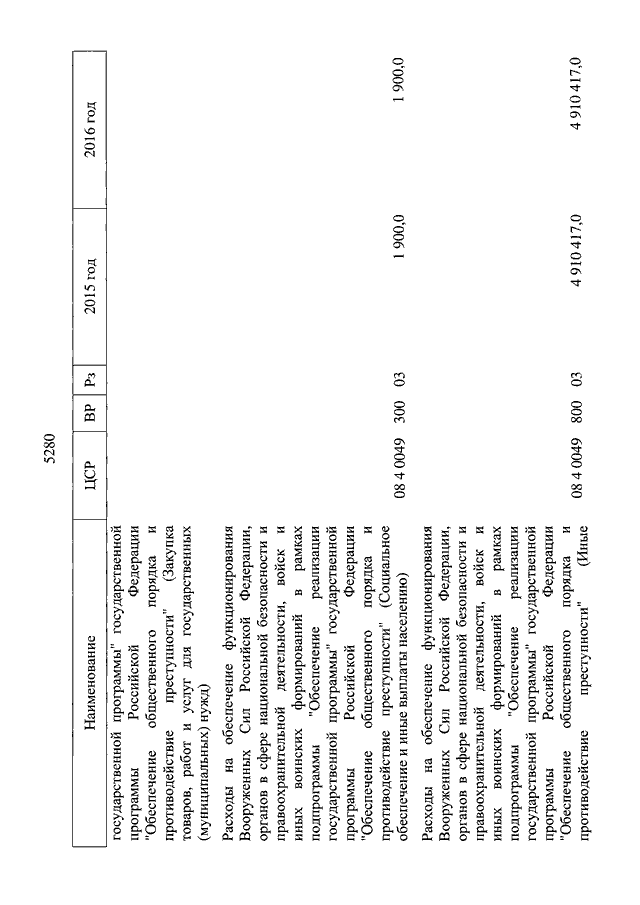 5280

| Наименование | ЦСР | ВР | Рз | 2015 год | 2016 год |
|---|---|---|---|---|---|
| государственной программы" государственной программы Российской Федерации "Обеспечение общественного порядка и противодействие преступности" (Закупка товаров, работ и услуг для государственных (муниципальных) нужд) | | | | | |
| Расходы на обеспечение функционирования Вооруженных Сил Российской Федерации, органов в сфере национальной безопасности и правоохранительной деятельности, войск и иных воинских формирований в рамках подпрограммы "Обеспечение реализации государственной программы" государственной программы Российской Федерации "Обеспечение общественного порядка и противодействие преступности" (Социальное обеспечение и иные выплаты населению) | 08 4 0049 | 300 | 03 | 1 900,0 | 1 900,0 |
| Расходы на обеспечение функционирования Вооруженных Сил Российской Федерации, органов в сфере национальной безопасности и правоохранительной деятельности, войск и иных воинских формирований в рамках подпрограммы "Обеспечение реализации государственной программы" государственной программы Российской Федерации "Обеспечение общественного порядка и противодействие преступности" (Иные | 08 4 0049 | 800 | 03 | 4 910 417,0 | 4 910 417,0 |